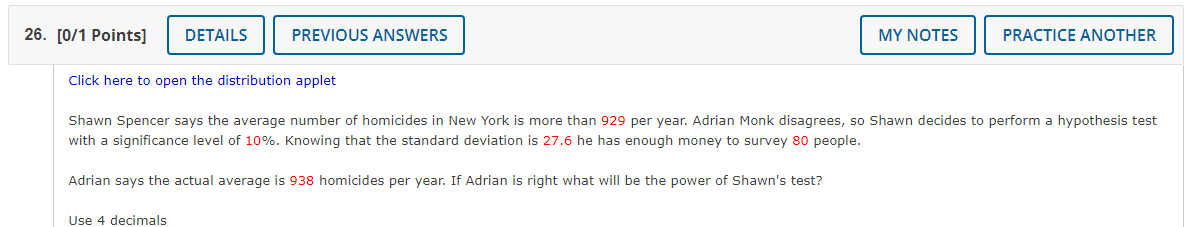 26. [0/1 Points] DETAILS PREVIOUS ANSWERS MY NOTES PRACTICE ANOTHER

Click here to open the distribution applet

Shawn Spencer says the average number of homicides in New York is more than 929 per year. Adrian Monk disagrees, so Shawn decides to perform a hypothesis test with a significance level of 10%. Knowing that the standard deviation is 27.6 he has enough money to survey 80 people.

Adrian says the actual average is 938 homicides per year. If Adrian is right what will be the power of Shawn's test?

Use 4 decimals